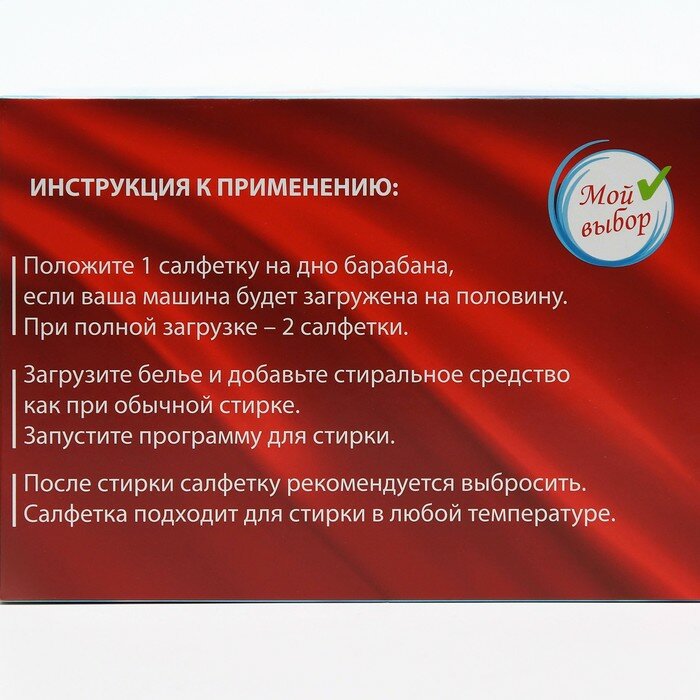 ИНСТРУКЦИЯ К ПРИМЕНЕНИЮ:

Мой
выбор

Положите 1 салфетку на дно барабана, если ваша машина будет загружена на половину. При полной загрузке – 2 салфетки.

Загрузите белье и добавьте стиральное средство как при обычной стирке. Запустите программу для стирки.

После стирки салфетку рекомендуется выбросить. Салфетка подходит для стирки в любой температуре.